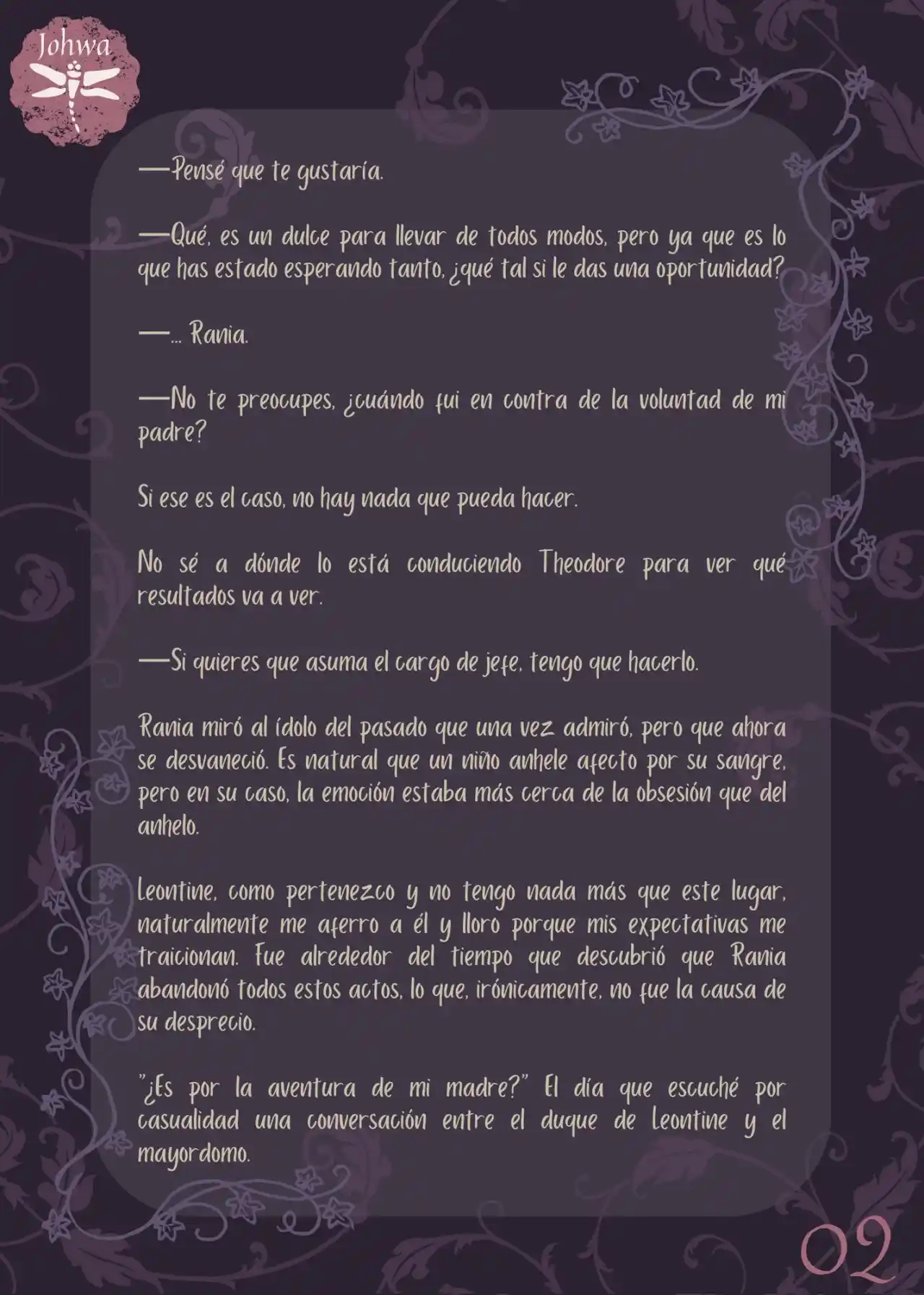 Johwa

—Pensé que te gustaría.

—Qué, es un dulce para llevar de todos modos, pero ya que es lo que has estado esperando tanto, ¿qué tal si le das una oportunidad?

—... Rania.

—No te preocupes, ¿cuándo fui en contra de la voluntad de mi padre?

Si ese es el caso, no hay nada que pueda hacer.

No sé a dónde lo está conduciendo Theodore para ver qué resultados va a ver.

—Si quieres que asuma el cargo de jefe, tengo que hacerlo.

Rania miró al ídolo del pasado que una vez admiró, pero que ahora se desvaneció. Es natural que un niño anhele afecto por su sangre, pero en su caso, la emoción estaba más cerca de la obsesión que del anhelo.

Leontine, como pertenezco y no tengo nada más que este lugar, naturalmente me aferro a él y lloro porque mis expectativas me traicionan. Fue alrededor del tiempo que descubrió que Rania abandonó todos estos actos, lo que, irónicamente, no fue la causa de su desprecio.

"¿Es por la aventura de mi madre?" El día que escuché por casualidad una conversación entre el duque de Leontine y el mayordomo.

02